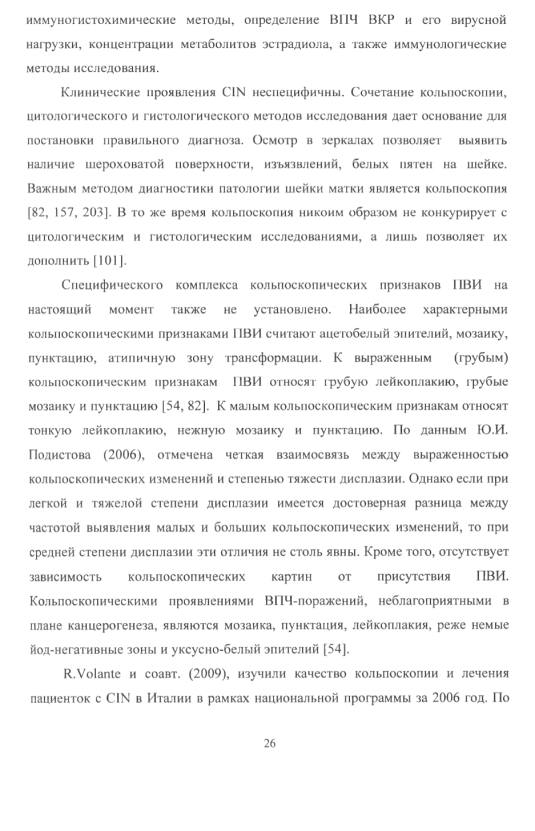 иммуногистохимические методы, определение ВПЧ ВКР и его вирусной нагрузки, концентрации метаболитов эстрадиола, а также иммунологические методы исследования.

Клинические проявления CIN неспецифичны. Сочетание кольпоскопии, цитологического и гистологического методов исследования дает основание для постановки правильного диагноза. Осмотр в зеркалах позволяет выявить наличие шероховатой поверхности, изъязвлений, белых пятен на шейке. Важным методом диагностики патологии шейки матки является кольпоскопия [82, 157, 203]. В то же время кольпоскопия никоим образом не конкурирует с цитологическим и гистологическим исследованиями, а лишь позволяет их дополнить [101].

Специфического комплекса кольпоскопических признаков ПВИ на настоящий момент также не установлено. Наиболее характерными кольпоскопическими признаками ПВИ считают ацетобелый эпителий, мозаику, пунктацию, атипичную зону трансформации. К выраженным (грубым) кольпоскопическим признакам ПВИ относят грубую лейкоплакию, грубые мозаику и пунктацию [54, 82]. К малым кольпоскопическим признакам относят тонкую лейкоплакию, нежную мозаику и пунктацию. По данным Ю.И. Подистова (2006), отмечена четкая взаимосвязь между выраженностью кольпоскопических изменений и степенью тяжести дисплазии. Однако если при легкой и тяжелой степени дисплазии имеется достоверная разница между частотой выявления малых и больших кольпоскопических изменений, то при средней степени дисплазии эти отличия не столь явны. Кроме того, отсутствует зависимость кольпоскопических картин от присутствия ПВИ. Кольпоскопическими проявлениями ВПЧ-поражений, неблагоприятными в плане канцерогенеза, являются мозаика, пунктация, лейкоплакия, реже немые йод-негативные зоны и уксусно-белый эпителий [54].

R.Volante и соавт. (2009), изучили качество кольпоскопии и лечения пациенток с CIN в Италии в рамках национальной программы за 2006 год. По

26